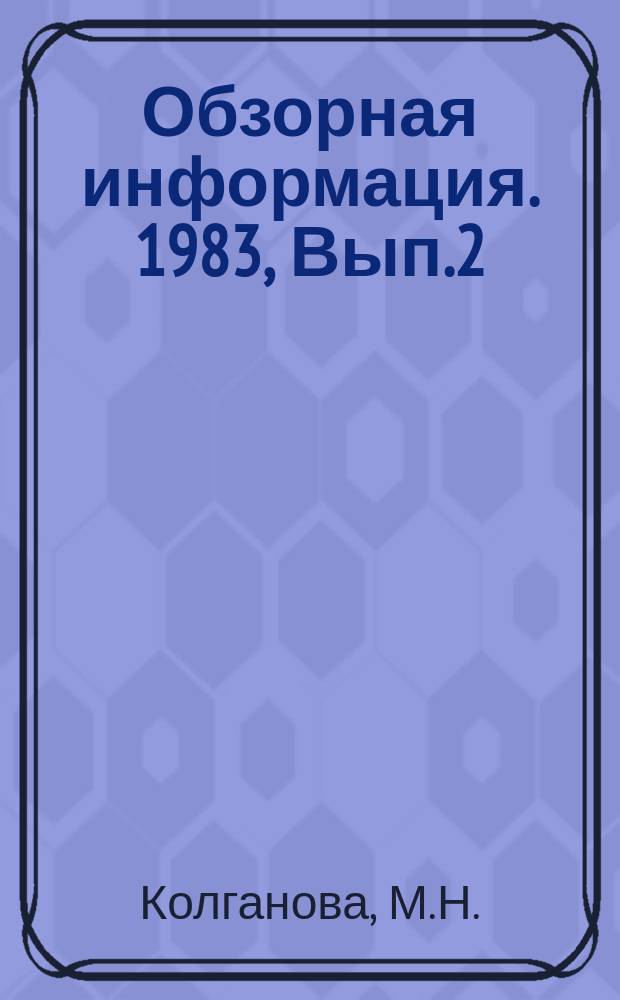 Обзорная информация. 1983, Вып.2

Колганова, М.Н.